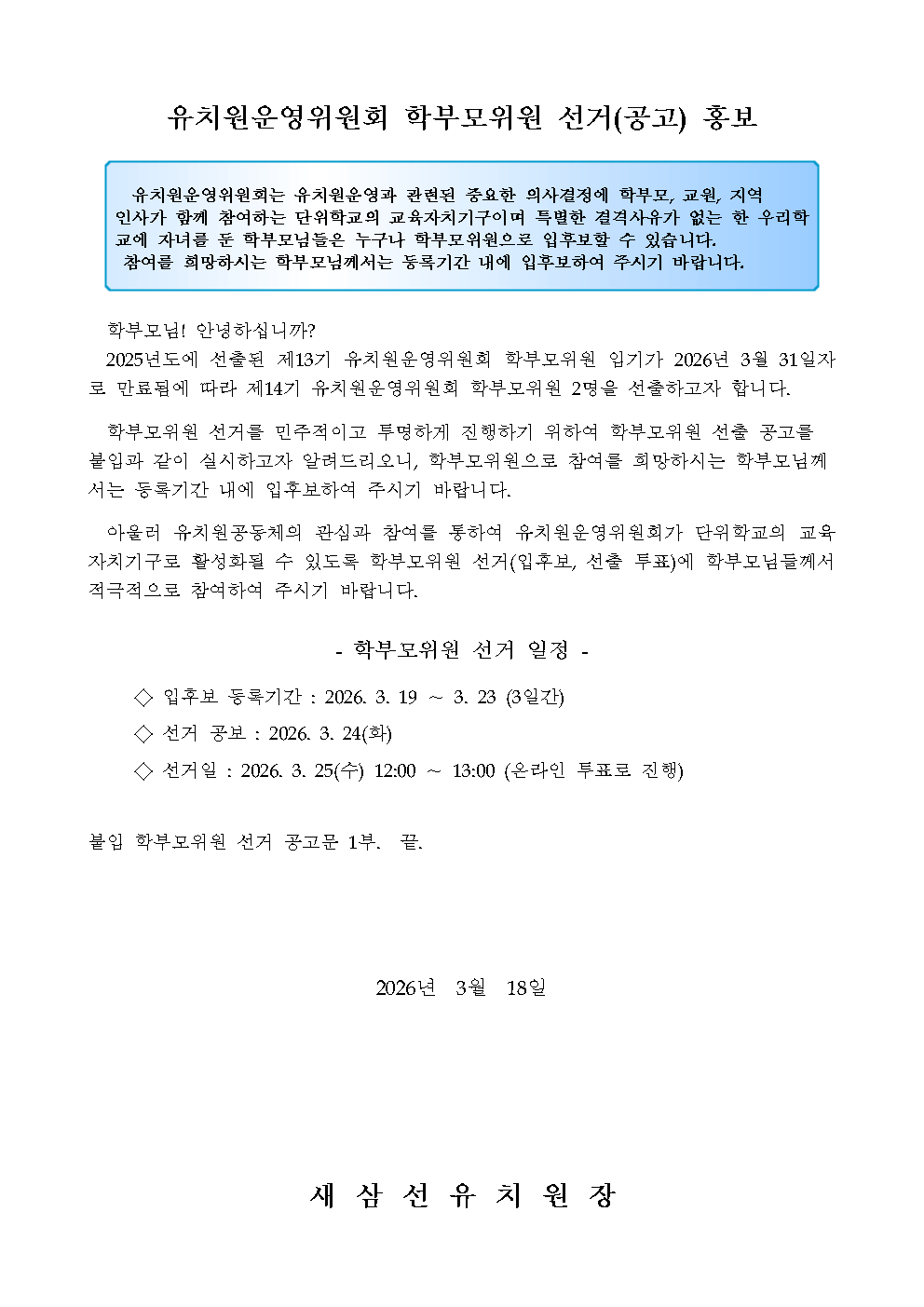 유치원운영위원회 학부모위원 선거(공고) 홍보

유치원운영위원회는 유치원운영과 관련된 중요한 의사결정에 학부모, 교원, 지역 인사가 함께 참여하는 단위학교의 교육자치기구이며 특별한 결격사유가 없는 한 우리학교에 자녀를 둔 학부모님들은 누구나 학부모위원으로 입후보할 수 있습니다.
참여를 희망하시는 학부모님께서는 등록기간 내에 입후보하여 주시기 바랍니다.

학부모님! 안녕하십니까?
2025년도에 선출된 제13기 유치원운영위원회 학부모위원 임기가 2026년 3월 31일자로 만료됨에 따라 제14기 유치원운영위원회 학부모위원 2명을 선출하고자 합니다.

학부모위원 선거를 민주적이고 투명하게 진행하기 위하여 학부모위원 선출 공고를 붙임과 같이 실시하고자 알려드리오니, 학부모위원으로 참여를 희망하시는 학부모님께서는 등록기간 내에 입후보하여 주시기 바랍니다.

아울러 유치원공동체의 관심과 참여를 통하여 유치원운영위원회가 단위학교의 교육자치기구로 활성화될 수 있도록 학부모위원 선거(입후보, 선출 투표)에 학부모님들께서 적극적으로 참여하여 주시기 바랍니다.

- 학부모위원 선거 일정 -

◇ 입후보 등록기간 : 2026. 3. 19 ~ 3. 23 (3일간)
◇ 선거 공보 : 2026. 3. 24(화)
◇ 선거일 : 2026. 3. 25(수) 12:00 ~ 13:00 (온라인 투표로 진행)

붙임 학부모위원 선거 공고문 1부. 끝.

2026년 3월 18일

새 삼 선 유 치 원 장